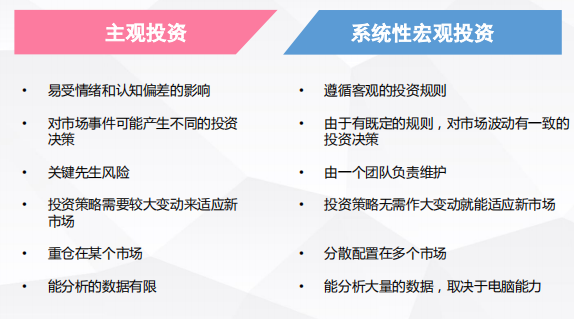 主观投资

• 易受情绪和认知偏差的影响

• 对市场事件可能产生不同的投资决策

• 关键先生风险

• 投资策略需要较大变动来适应新市场

• 重仓在某个市场

• 能分析的数据有限

系统性宏观投资

• 遵循客观的投资规则

• 由于有既定的规则，对市场波动有一致的投资决策

• 由一个团队负责维护

• 投资策略无需作大变动就能适应新市场

• 分散配置在多个市场

• 能分析大量的数据，取决于电脑能力